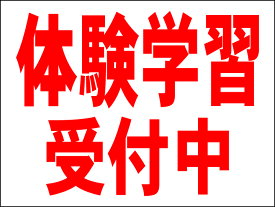 体験学習
受付中